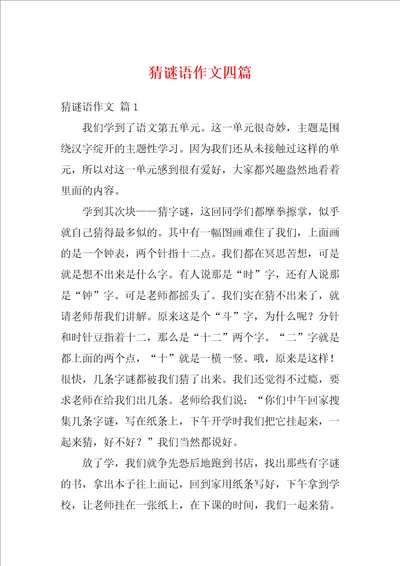 猜谜语作文四篇

猜谜语作文 篇1

我们学到了语文第五单元。这一单元很奇妙，主题是围绕汉字绽开的主题性学习。因为我们还从未接触过这样的单元，所以对这一单元感到很有爱好，大家都兴趣盎然地看着里面的内容。

学到其次块——猜字谜，这回同学们都摩拳擦掌，似乎就自己猜得最多似的。其中有一幅图画难住了我们，上面画的是一个钟表，两个针指十二点。我们都在冥思苦想，可是就是想不出来是什么字。有人说那是“时”字，还有人说那是“钟”字。可是老师都摇头了。我们实在猜不出来了，就请老师帮我们讲解。原来这是个“斗”字，为什么呢？分针和时针豆指着十二，那么是“十二”两个字。“二”字就是都上面的两个点，“十”就是一横一竖。哦，原来是这样！很快，几条字谜都被我们猜了出来。我们还觉得不过瘾，要求老师在给我们出几条。老师给我们说：“你们中午回家搜集几条字谜，写在纸条上，下午开学时我们把它挂起来，一起来猜，好不好？”我们当然都说好。

放了学，我们就争先恐后地跑到书店，找出那些有字谜的书，拿出本子往上面记，回到家用纸条写好，下午拿到学校，让老师挂在一张纸上，在下课的时间，我们一起来猜。